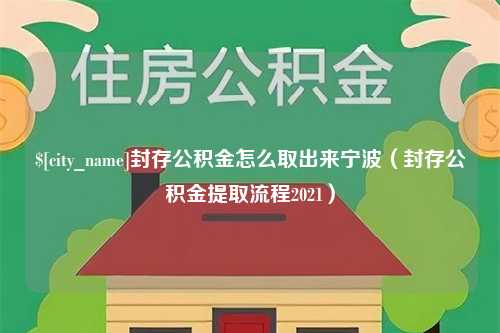 住房公积金

$[city_name]封存公积金怎么取出来宁波（封存公积金提取流程2021）